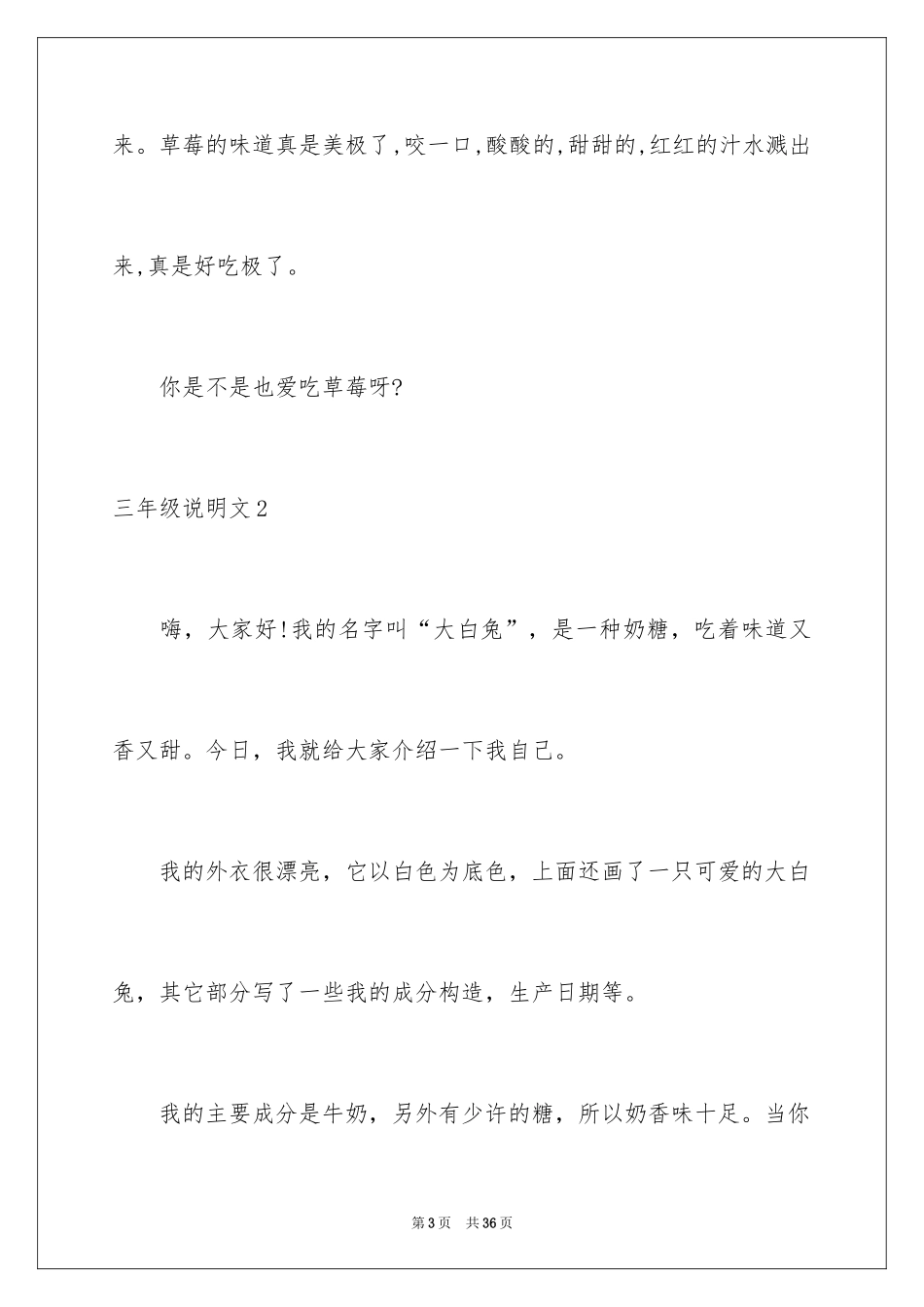 来。草莓的味道真是美极了,咬一口,酸酸的,甜甜的,红红的汁水溅出来,真是好吃极了。

你是不是也爱吃草莓呀?

三年级说明文2

嗨，大家好!我的名字叫“大白兔”，是一种奶糖，吃着味道又香又甜。今日，我就给大家介绍一下我自己。

我的外衣很漂亮，它以白色为底色，上面还画了一只可爱的大白兔，其它部分写了一些我的成分构造，生产日期等。

我的主要成分是牛奶，另外有少许的糖，所以奶香味十足。当你

第3页 共36页